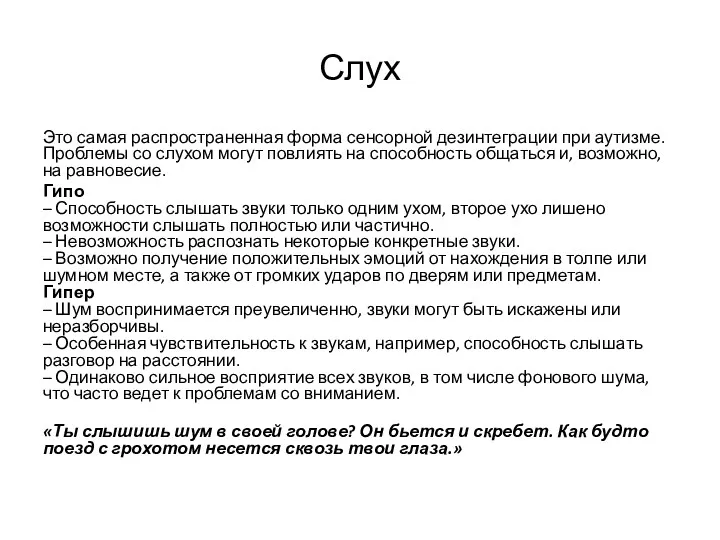 Слух

Это самая распространенная форма сенсорной дезинтеграции при аутизме. Проблемы со слухом могут повлиять на способность общаться и, возможно, на равновесие.

Гипо
– Способность слышать звуки только одним ухом, второе ухо лишено возможности слышать полностью или частично.
– Невозможность распознать некоторые конкретные звуки.
– Возможно получение положительных эмоций от нахождения в толпе или шумном месте, а также от громких ударов по дверям или предметам.
Гипер
– Шум воспринимается преувеличенно, звуки могут быть искажены или неразборчивы.
– Особенная чувствительность к звукам, например, способность слышать разговор на расстоянии.
– Одинаково сильное восприятие всех звуков, в том числе фонового шума, что часто ведет к проблемам со вниманием.

«Ты слышишь шум в своей голове? Он бьется и скребет. Как будто поезд с грохотом несется сквозь твои глаза.»